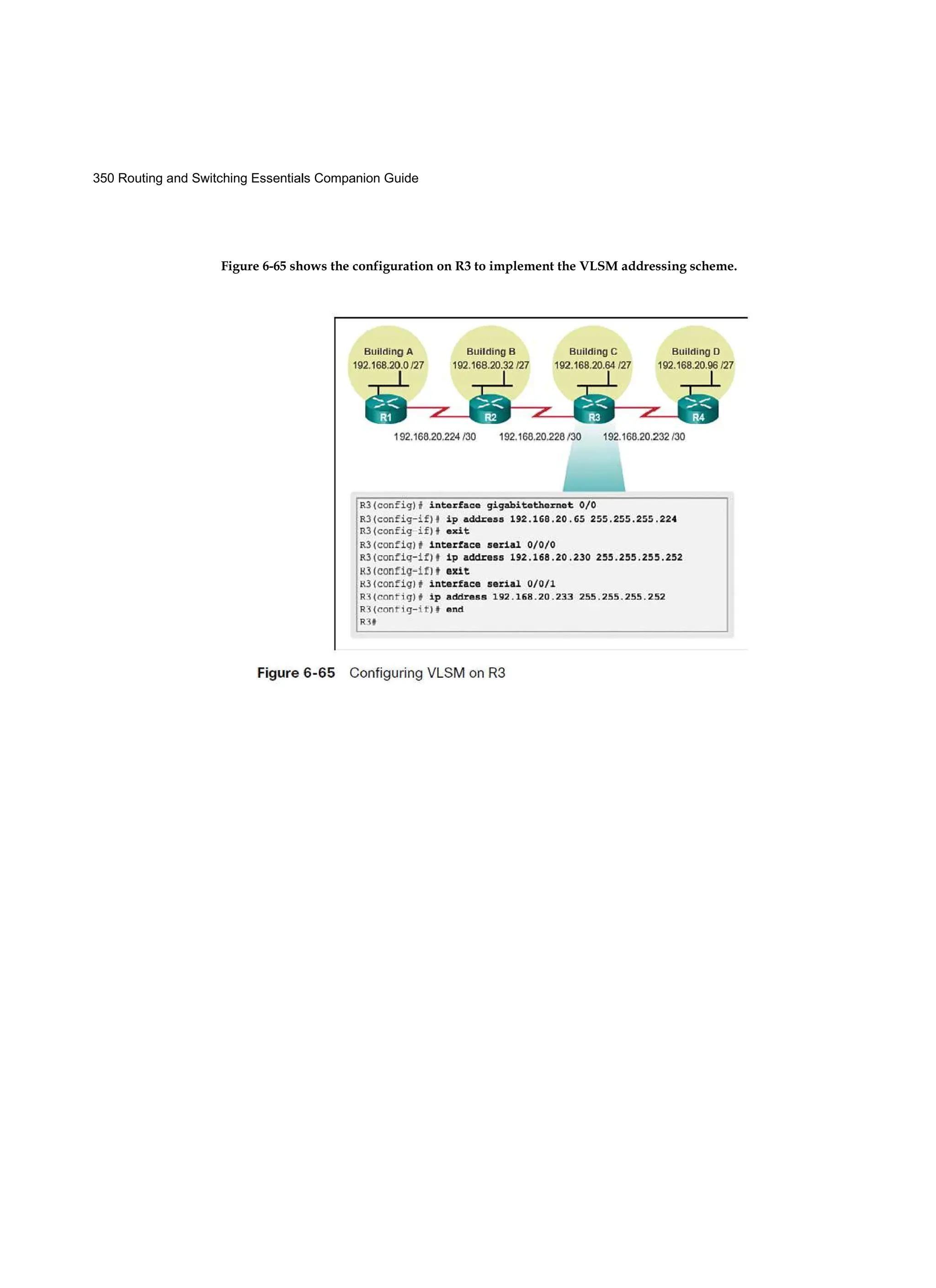 350 Routing and Switching Essentials Companion Guide

Figure 6-65 shows the configuration on R3 to implement the VLSM addressing scheme.

Building A
192.168.20.0 /27

Building B
192.168.20.32 /27

Building C
192.168.20.64 /27

Building D
192.168.20.96 /27

R1 R2 R3 R4

192.168.20.224 /30 192.168.20.228 /30 192.168.20.232 /30

R3(config)# interface gigabitethernet 0/0
R3(config-if)# ip address 192.168.20.65 255.255.255.224
R3(config-if)# exit
R3(config)# interface serial 0/0/0
R3(config-if)# ip address 192.168.20.230 255.255.255.252
R3(config-if)# exit
R3(config)# interface serial 0/0/1
R3(config)# ip address 192.168.20.233 255.255.255.252
R3(config-if)# end
R3#

Figure 6-65 Configuring VLSM on R3